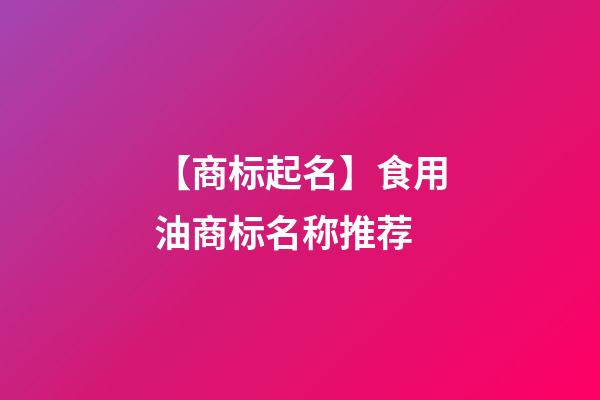 【商标起名】食用油商标名称推荐